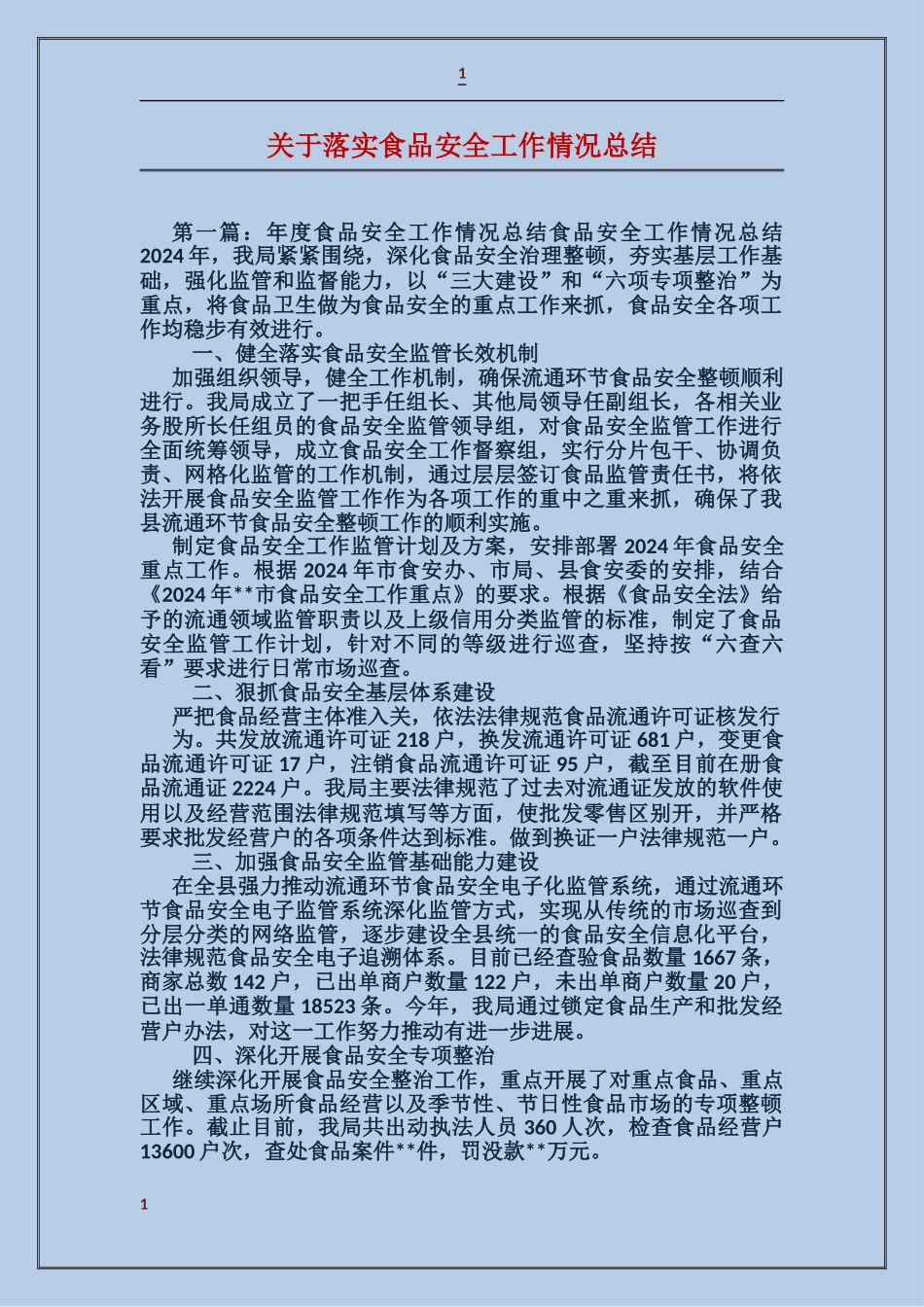 1

关于落实食品安全工作情况总结

第一篇：年度食品安全工作情况总结食品安全工作情况总结2024年，我局紧紧围绕，深化食品安全治理整顿，夯实基层工作基础，强化监管和监督能力，以“三大建设”和“六项专项整治”为重点，将食品卫生做为食品安全的重点工作来抓，食品安全各项工作均稳步有效进行。

一、健全落实食品安全监管长效机制

加强组织领导，健全工作机制，确保流通环节食品安全整顿顺利进行。我局成立了一把手任组长、其他局领导任副组长，各相关业务股所长任组员的食品安全监管领导组，对食品安全监管工作进行全面统筹领导，成立食品安全工作督察组，实行分片包干、协调负责、网格化监管的工作机制，通过层层签订食品监管责任书，将依法开展食品安全监管工作作为各项工作的重中之重来抓，确保了我县流通环节食品安全整顿工作的顺利实施。

制定食品安全工作监管计划及方案，安排部署2024年食品安全重点工作。根据2024年市食安办、市局、县食安委的安排，结合《2024年**市食品安全工作重点》的要求。根据《食品安全法》给予的流通领域监管职责以及上级信用分类监管的标准，制定了食品安全监管工作计划，针对不同的等级进行巡查，坚持按“六查六看”要求进行日常市场巡查。

二、狠抓食品安全基层体系建设

严把食品经营主体准入关，依法法律规范食品流通许可证核发行为。共发放流通许可证218户，换发流通许可证681户，变更食品流通许可证17户，注销食品流通许可证95户，截至目前在册食品流通证2224户。我局主要法律规范了过去对流通证发放的软件使用以及经营范围法律规范填写等方面，使批发零售区别开，并严格要求批发经营户的各项条件达到标准。做到换证一户法律规范一户。

三、加强食品安全监管基础能力建设

在全县强力推动流通环节食品安全电子化监管系统，通过流通环节食品安全电子监管系统深化监管方式，实现从传统的市场巡查到分层分类的网络监管，逐步建设全县统一的食品安全信息化平台，法律规范食品安全电子追溯体系。目前已经查验食品数量1667条，商家总数142户，已出单商户数量122户，未出单商户数量20户，已出一单通数量18523条。今年，我局通过锁定食品生产和批发经营户办法，对这一工作努力推动有进一步进展。

四、深化开展食品安全专项整治

继续深化开展食品安全整治工作，重点开展了对重点食品、重点区域、重点场所食品经营以及季节性、节日性食品市场的专项整顿工作。截止目前，我局共出动执法人员360人次，检查食品经营户13600户次，查处食品案件**件，罚没款**万元。

1